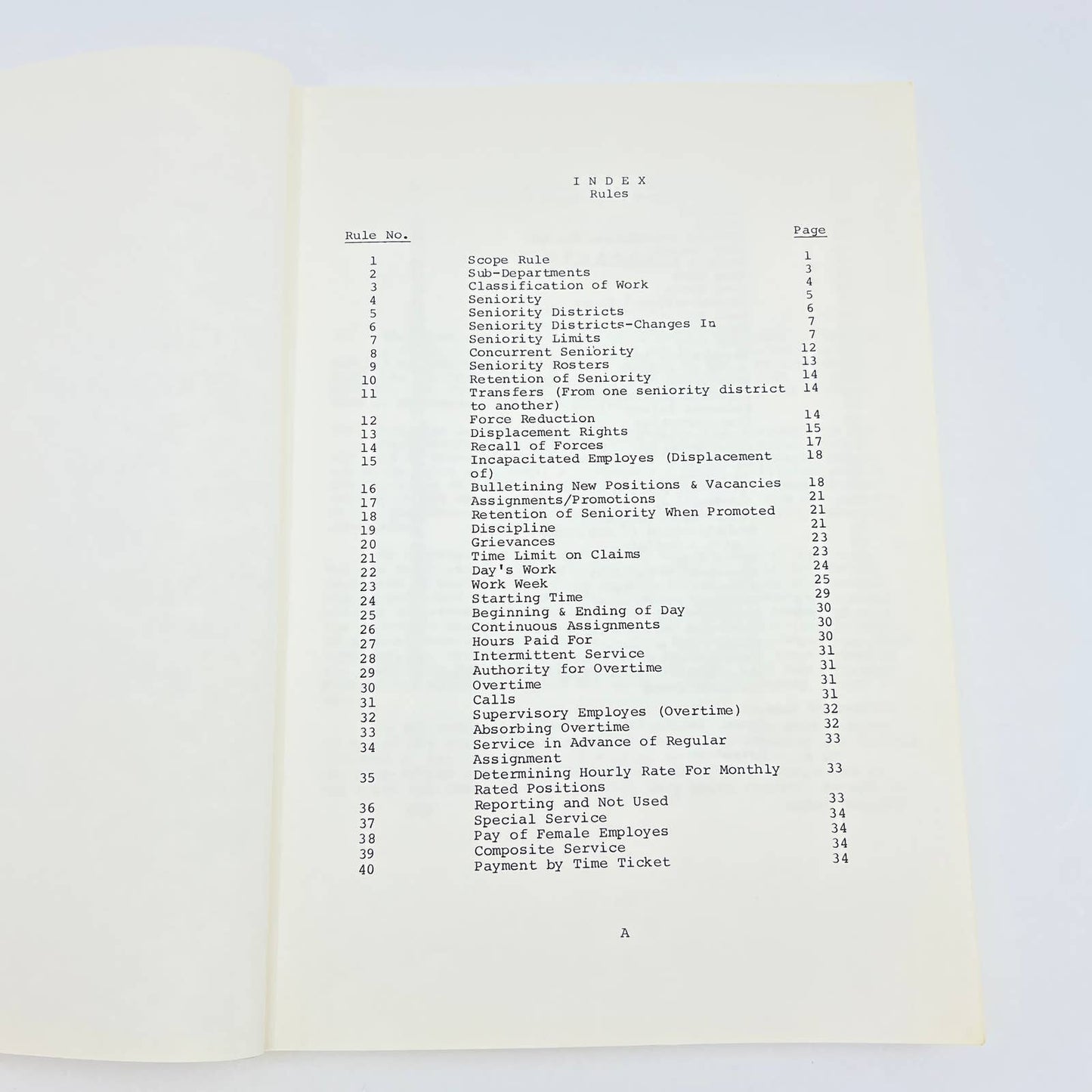 I N D E X
Rules

| Rule No. | | Page |
|---|---|---|
| 1 | Scope Rule | 1 |
| 2 | Sub-Departments | 3 |
| 3 | Classification of Work | 4 |
| 4 | Seniority | 5 |
| 5 | Seniority Districts | 6 |
| 6 | Seniority Districts-Changes In | 7 |
| 7 | Seniority Limits | 7 |
| 8 | Concurrent Seniority | 12 |
| 9 | Seniority Rosters | 13 |
| 10 | Retention of Seniority | 14 |
| 11 | Transfers (From one seniority district to another) | 14 |
| 12 | Force Reduction | 14 |
| 13 | Displacement Rights | 15 |
| 14 | Recall of Forces | 17 |
| 15 | Incapacitated Employes (Displacement of) | 18 |
| 16 | Bulletining New Positions & Vacancies | 18 |
| 17 | Assignments/Promotions | 21 |
| 18 | Retention of Seniority When Promoted | 21 |
| 19 | Discipline | 21 |
| 20 | Grievances | 23 |
| 21 | Time Limit on Claims | 23 |
| 22 | Day's Work | 24 |
| 23 | Work Week | 25 |
| 24 | Starting Time | 29 |
| 25 | Beginning & Ending of Day | 30 |
| 26 | Continuous Assignments | 30 |
| 27 | Hours Paid For | 30 |
| 28 | Intermittent Service | 31 |
| 29 | Authority for Overtime | 31 |
| 30 | Overtime | 31 |
| 31 | Calls | 31 |
| 32 | Supervisory Employes (Overtime) | 32 |
| 33 | Absorbing Overtime | 32 |
| 34 | Service in Advance of Regular Assignment | 33 |
| 35 | Determining Hourly Rate For Monthly Rated Positions | 33 |
| 36 | Reporting and Not Used | 33 |
| 37 | Special Service | 34 |
| 38 | Pay of Female Employes | 34 |
| 39 | Composite Service | 34 |
| 40 | Payment by Time Ticket | 34 |

A